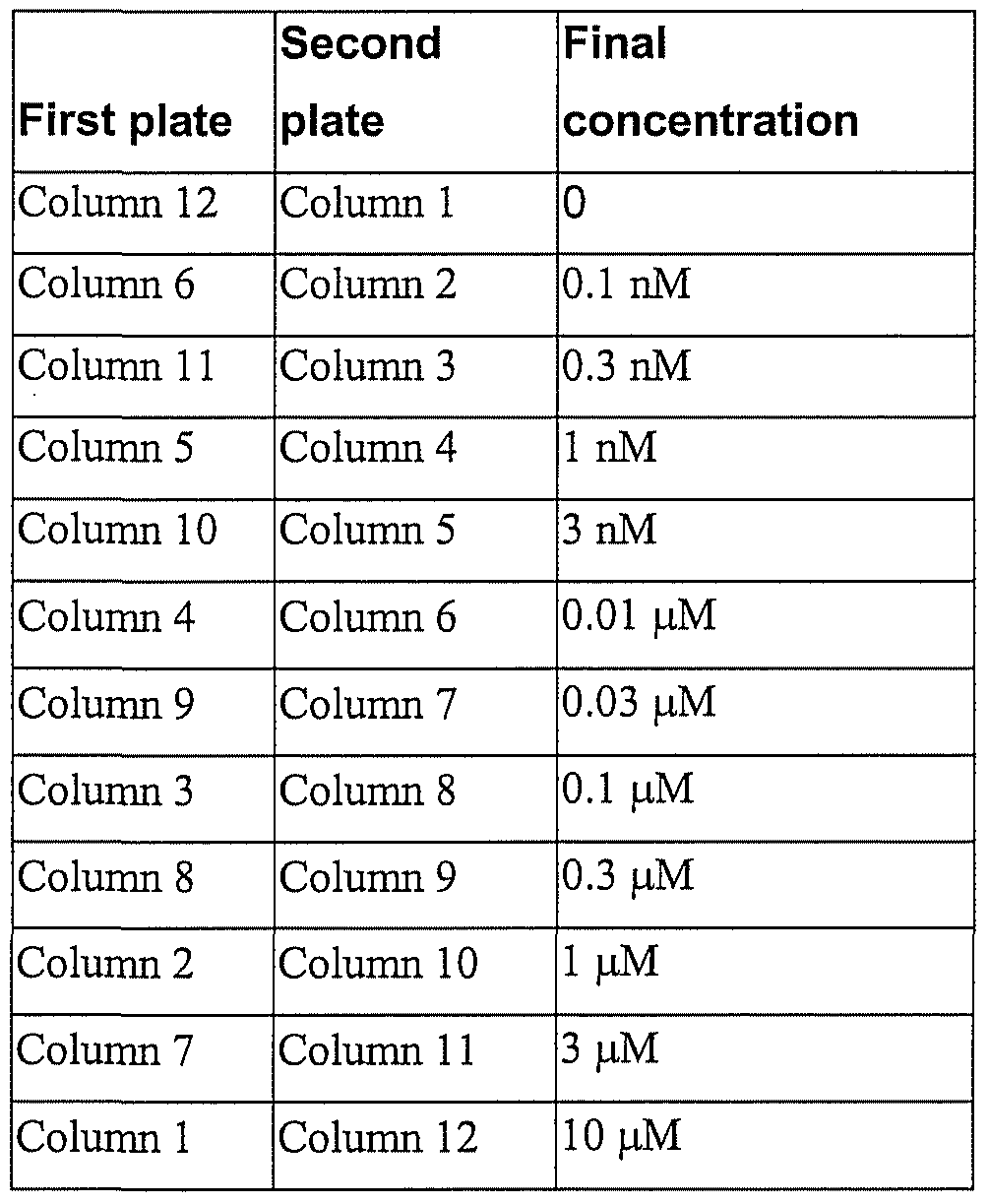 | First plate | Second plate | Final concentration |
|---|---|---|
| Column 12 | Column 1 | 0 |
| Column 6 | Column 2 | 0.1 nM |
| Column 11 | Column 3 | 0.3 nM |
| Column 5 | Column 4 | 1 nM |
| Column 10 | Column 5 | 3 nM |
| Column 4 | Column 6 | 0.01 μM |
| Column 9 | Column 7 | 0.03 μM |
| Column 3 | Column 8 | 0.1 μM |
| Column 8 | Column 9 | 0.3 μM |
| Column 2 | Column 10 | 1 μM |
| Column 7 | Column 11 | 3 μM |
| Column 1 | Column 12 | 10 μM |